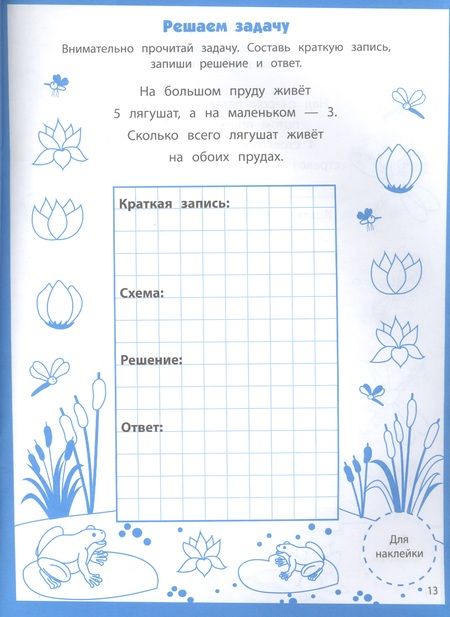 Решаем задачу

Внимательно прочитай задачу. Составь краткую запись, запиши решение и ответ.

На большом пруду живёт 5 лягушат, а на маленьком — 3. Сколько всего лягушат живёт на обоих прудах.

Краткая запись:

Схема:

Решение:

Ответ:

Для наклейки

13